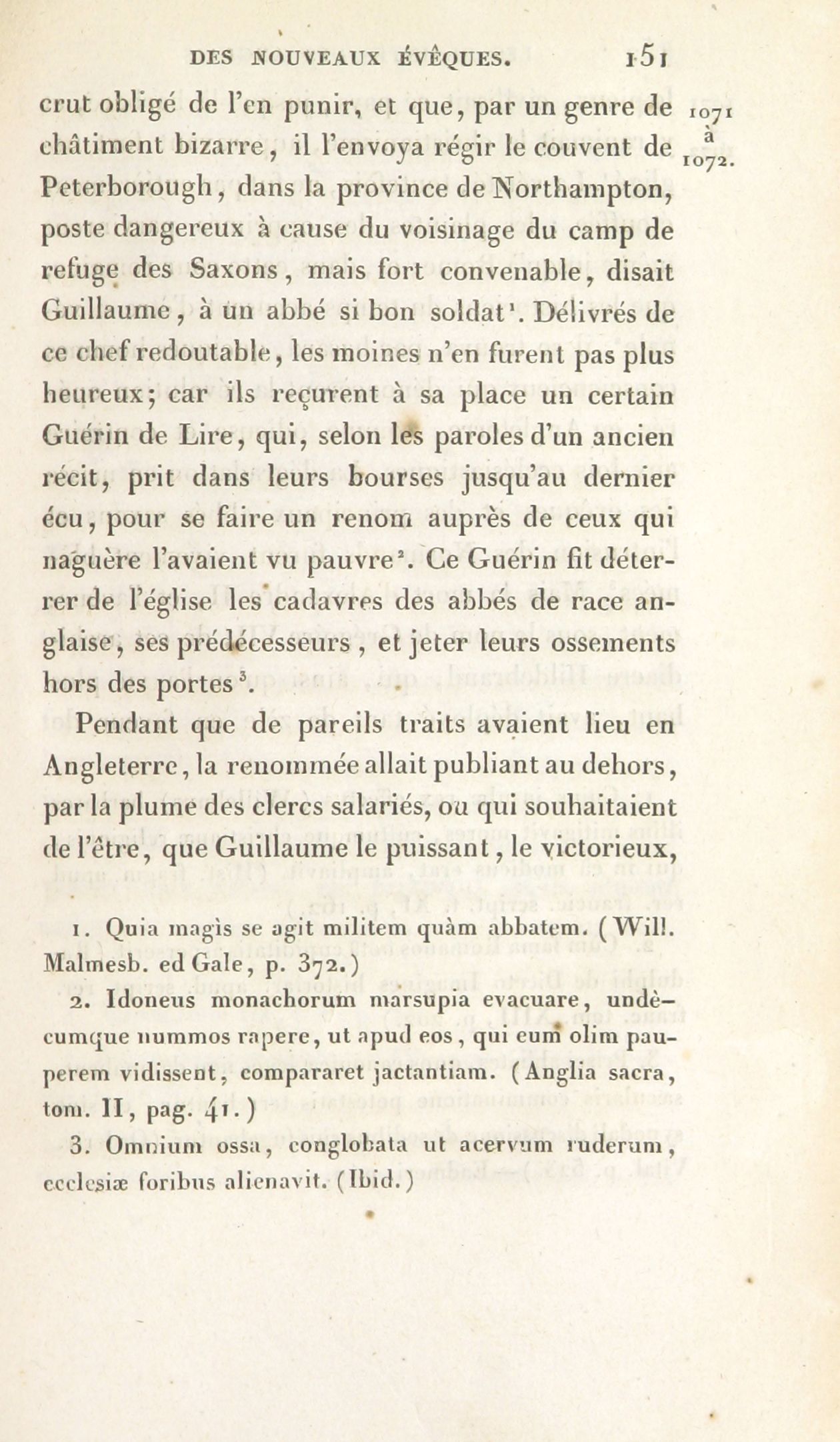 DES NOUVEAUX ÉVÊQUES. 151

1071 à 1072.

crut obligé de l'en punir, et que, par un genre de châtiment bizarre, il l'envoya régir le couvent de Peterborough, dans la province de Northampton, poste dangereux à cause du voisinage du camp de refuge des Saxons, mais fort convenable, disait Guillaume, à un abbé si bon soldat$^1$. Délivrés de ce chef redoutable, les moines n'en furent pas plus heureux; car ils reçurent à sa place un certain Guérin de Lire, qui, selon les paroles d'un ancien récit, prit dans leurs bourses jusqu'au dernier écu, pour se faire un renom auprès de ceux qui naguère l'avaient vu pauvre$^2$. Ce Guérin fit déterrer de l'église les cadavres des abbés de race anglaise, ses prédécesseurs, et jeter leurs ossements hors des portes$^3$.

Pendant que de pareils traits avaient lieu en Angleterre, la renommée allait publiant au dehors, par la plume des clercs salariés, ou qui souhaitaient de l'être, que Guillaume le puissant, le victorieux,

1. Quia magìs se agit militem quàm abbatem. (Will. Malmesb. ed Gale, p. 372.)

2. Idoneus monachorum marsupia evacuare, undècumque nummos rapere, ut apud eos, qui eum olim pauperem vidissent, compararet jactantiam. (Anglia sacra, tom. II, pag. 41.)

3. Omnium ossa, conglobata ut acervum ruderum, ecclesiæ foribus alienavit. (Ibid.)